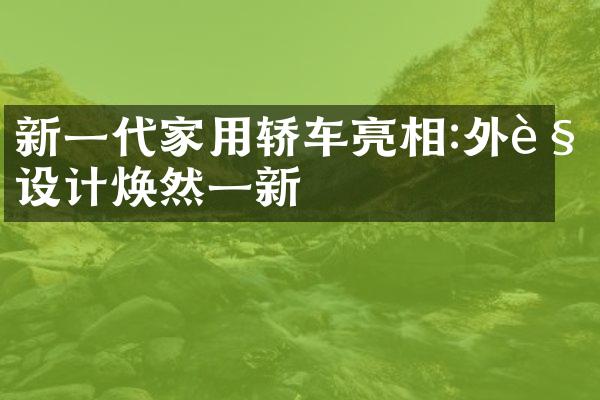 新一代家用轿车亮相:外è§
设计焕然一新